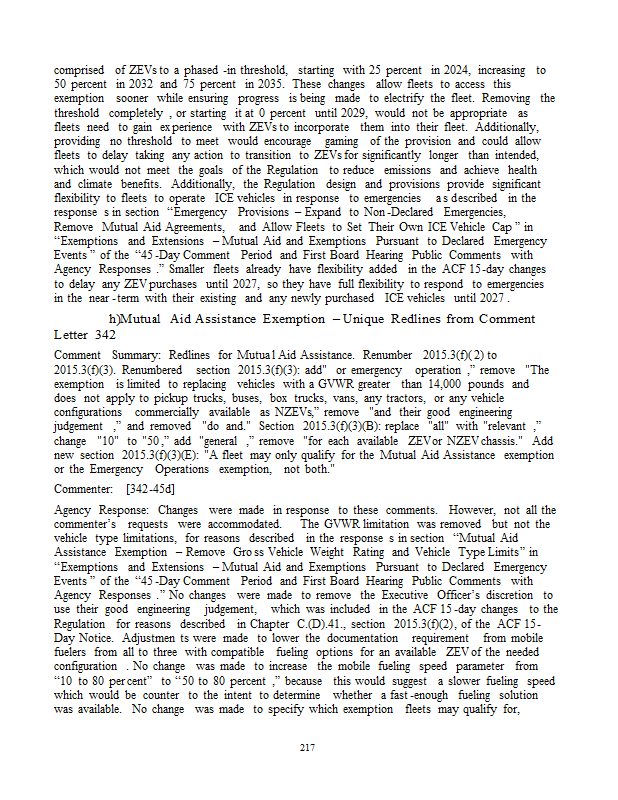 comprised of ZEVs to a phased-in threshold, starting with 25 percent in 2024, increasing to 50 percent in 2032 and 75 percent in 2035. These changes allow fleets to access this exemption sooner while ensuring progress is being made to electrify the fleet. Removing the threshold completely, or starting it at 0 percent until 2029, would not be appropriate as fleets need to gain experience with ZEVs to incorporate them into their fleet. Additionally, providing no threshold to meet would encourage gaming of the provision and could allow fleets to delay taking any action to transition to ZEVs for significantly longer than intended, which would not meet the goals of the Regulation to reduce emissions and achieve health and climate benefits. Additionally, the Regulation design and provisions provide significant flexibility to fleets to operate ICE vehicles in response to emergencies as described in the responses in section "Emergency Provisions – Expand to Non-Declared Emergencies, Remove Mutual Aid Agreements, and Allow Fleets to Set Their Own ICE Vehicle Cap" in "Exemptions and Extensions – Mutual Aid and Exemptions Pursuant to Declared Emergency Events" of the "45-Day Comment Period and First Board Hearing Public Comments with Agency Responses." Smaller fleets already have flexibility added in the ACF 15-day changes to delay any ZEV purchases until 2027, so they have full flexibility to respond to emergencies in the near-term with their existing and any newly purchased ICE vehicles until 2027.

h)Mutual Aid Assistance Exemption – Unique Redlines from Comment Letter 342

Comment Summary: Redlines for Mutual Aid Assistance. Renumber 2015.3(f)(2) to 2015.3(f)(3). Renumbered section 2015.3(f)(3): add" or emergency operation," remove "The exemption is limited to replacing vehicles with a GVWR greater than 14,000 pounds and does not apply to pickup trucks, buses, box trucks, vans, any tractors, or any vehicle configurations commercially available as NZEVs," remove "and their good engineering judgement," and removed "do and." Section 2015.3(f)(3)(B): replace "all" with "relevant," change "10" to "50," add "general," remove "for each available ZEV or NZEV chassis." Add new section 2015.3(f)(3)(E): "A fleet may only qualify for the Mutual Aid Assistance exemption or the Emergency Operations exemption, not both."

Commenter: [342-45d]

Agency Response: Changes were made in response to these comments. However, not all the commenter's requests were accommodated. The GVWR limitation was removed but not the vehicle type limitations, for reasons described in the responses in section "Mutual Aid Assistance Exemption – Remove Gross Vehicle Weight Rating and Vehicle Type Limits" in "Exemptions and Extensions – Mutual Aid and Exemptions Pursuant to Declared Emergency Events" of the "45-Day Comment Period and First Board Hearing Public Comments with Agency Responses." No changes were made to remove the Executive Officer's discretion to use their good engineering judgement, which was included in the ACF 15-day changes to the Regulation for reasons described in Chapter C.(D).41., section 2015.3(f)(2), of the ACF 15-Day Notice. Adjustments were made to lower the documentation requirement from mobile fuelers from all to three with compatible fueling options for an available ZEV of the needed configuration. No change was made to increase the mobile fueling speed parameter from "10 to 80 percent" to "50 to 80 percent," because this would suggest a slower fueling speed which would be counter to the intent to determine whether a fast-enough fueling solution was available. No change was made to specify which exemption fleets may qualify for,

217